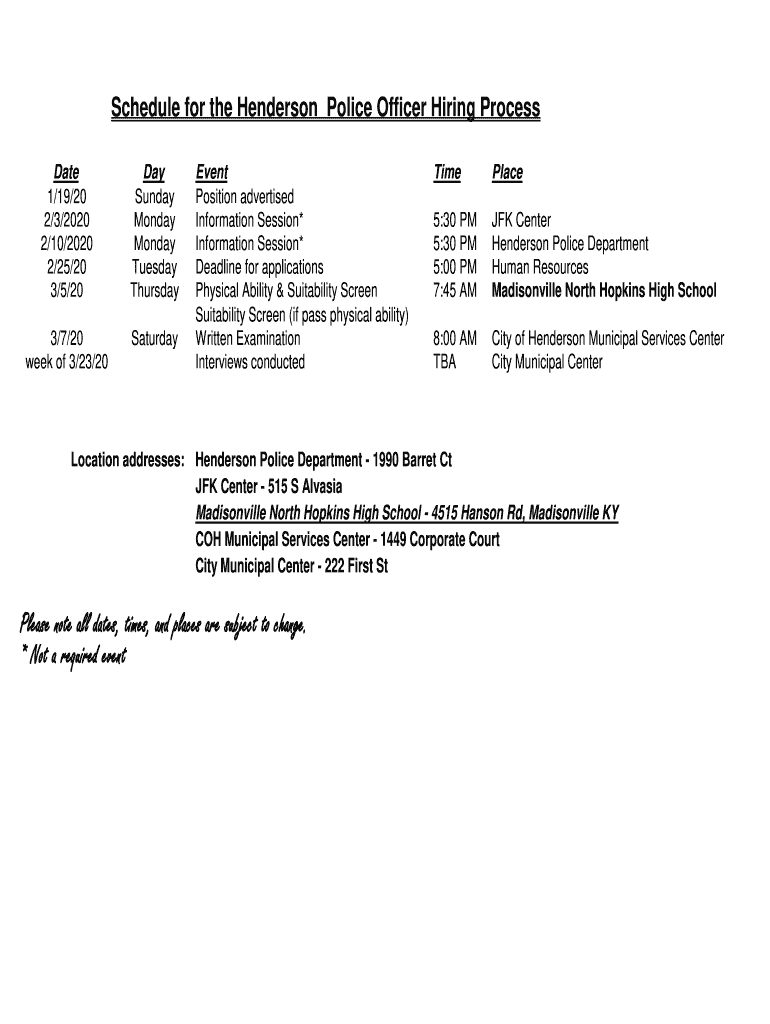 Schedule for the Henderson Police Officer Hiring Process

| Date | Day | Event | Time | Place |
|---|---|---|---|---|
| 1/19/20 | Sunday | Position advertised | | |
| 2/3/2020 | Monday | Information Session* | 5:30 PM | JFK Center |
| 2/10/2020 | Monday | Information Session* | 5:30 PM | Henderson Police Department |
| 2/25/20 | Tuesday | Deadline for applications | 5:00 PM | Human Resources |
| 3/5/20 | Thursday | Physical Ability & Suitability Screen | 7:45 AM | Madisonville North Hopkins High School |
| | | Suitability Screen (if pass physical ability) | | |
| 3/7/20 | Saturday | Written Examination | 8:00 AM | City of Henderson Municipal Services Center |
| week of 3/23/20 | | Interviews conducted | TBA | City Municipal Center |

Location addresses: Henderson Police Department - 1990 Barret Ct
JFK Center - 515 S Alvasia
Madisonville North Hopkins High School - 4515 Hanson Rd, Madisonville KY
COH Municipal Services Center - 1449 Corporate Court
City Municipal Center - 222 First St

Please note all dates, times, and places are subject to change.
* Not a required event